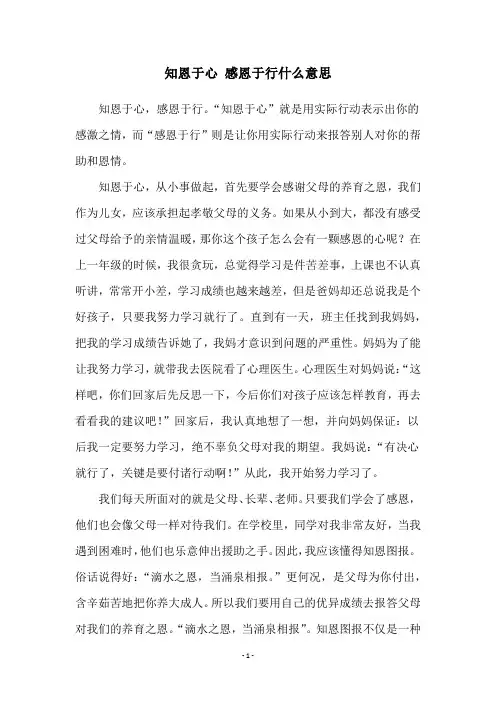 知恩于心 感恩于行什么意思

知恩于心，感恩于行。“知恩于心”就是用实际行动表示出你的感激之情，而“感恩于行”则是让你用实际行动来报答别人对你的帮助和恩情。

知恩于心，从小事做起，首先要学会感谢父母的养育之恩，我们作为儿女，应该承担起孝敬父母的义务。如果从小到大，都没有感受过父母给予的亲情温暖，那你这个孩子怎么会有一颗感恩的心呢？在上一年级的时候，我很贪玩，总觉得学习是件苦差事，上课也不认真听讲，常常开小差，学习成绩也越来越差，但是爸妈却还总说我是个好孩子，只要我努力学习就行了。直到有一天，班主任找到我妈妈，把我的学习成绩告诉她了，我妈才意识到问题的严重性。妈妈为了能让我努力学习，就带我去医院看了心理医生。心理医生对妈妈说：“这样吧，你们回家后先反思一下，今后你们对孩子应该怎样教育，再去看看我的建议吧！”回家后，我认真地想了一想，并向妈妈保证：以后我一定要努力学习，绝不辜负父母对我的期望。我妈说：“有决心就行了，关键是要付诸行动啊！”从此，我开始努力学习了。

我们每天所面对的就是父母、长辈、老师。只要我们学会了感恩，他们也会像父母一样对待我们。在学校里，同学对我非常友好，当我遇到困难时，他们也乐意伸出援助之手。因此，我应该懂得知恩图报。俗话说得好：“滴水之恩，当涌泉相报。”更何况，是父母为你付出，含辛茹苦地把你养大成人。所以我们要用自己的优异成绩去报答父母对我们的养育之恩。“滴水之恩，当涌泉相报”。知恩图报不仅是一种

- 1 -